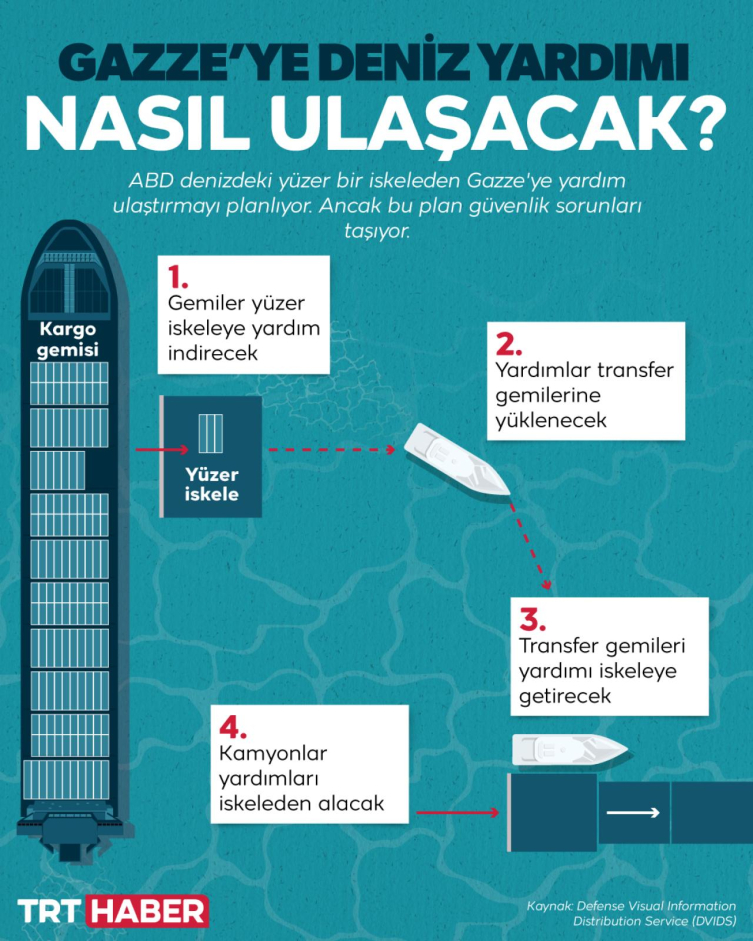 GAZZE'YE DENİZ YARDIMI
NASIL ULAŞACAK?

ABD denizdeki yüzer bir iskeleden Gazze'ye yardım ulaştırmayı planlıyor. Ancak bu plan güvenlik sorunları taşıyor.

Kargo gemisi

1.
Gemiler yüzer iskeleye yardım indirecek

Yüzer iskele

2.
Yardımlar transfer gemilerine yüklenecek

3.
Transfer gemileri yardımı iskeleye getirecek

4.
Kamyonlar yardımları iskeleden alacak

TRT HABER

Kaynak: Defense Visual Information Distribution Service (DVIDS)